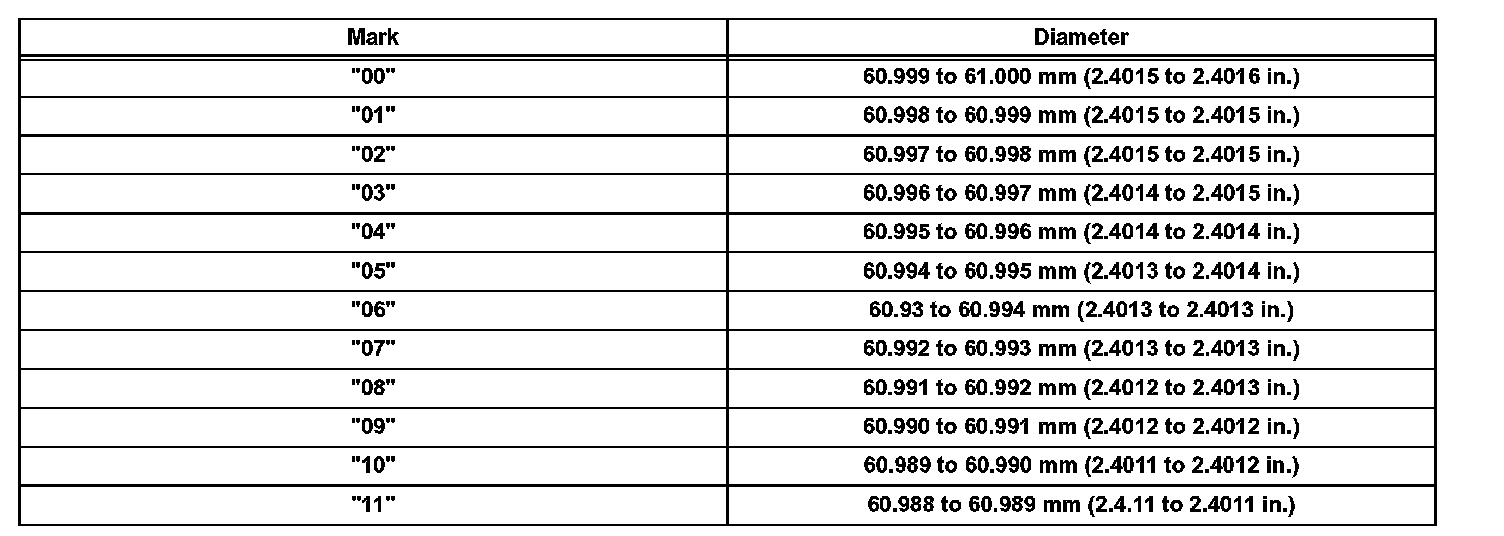 | Mark | Diameter |
|---|---|
| "00" | 60.999 to 61.000 mm (2.4015 to 2.4016 in.) |
| "01" | 60.998 to 60.999 mm (2.4015 to 2.4015 in.) |
| "02" | 60.997 to 60.998 mm (2.4015 to 2.4015 in.) |
| "03" | 60.996 to 60.997 mm (2.4014 to 2.4015 in.) |
| "04" | 60.995 to 60.996 mm (2.4014 to 2.4014 in.) |
| "05" | 60.994 to 60.995 mm (2.4013 to 2.4014 in.) |
| "06" | 60.93 to 60.994 mm (2.4013 to 2.4013 in.) |
| "07" | 60.992 to 60.993 mm (2.4013 to 2.4013 in.) |
| "08" | 60.991 to 60.992 mm (2.4012 to 2.4013 in.) |
| "09" | 60.990 to 60.991 mm (2.4012 to 2.4012 in.) |
| "10" | 60.989 to 60.990 mm (2.4011 to 2.4012 in.) |
| "11" | 60.988 to 60.989 mm (2.4.11 to 2.4011 in.) |